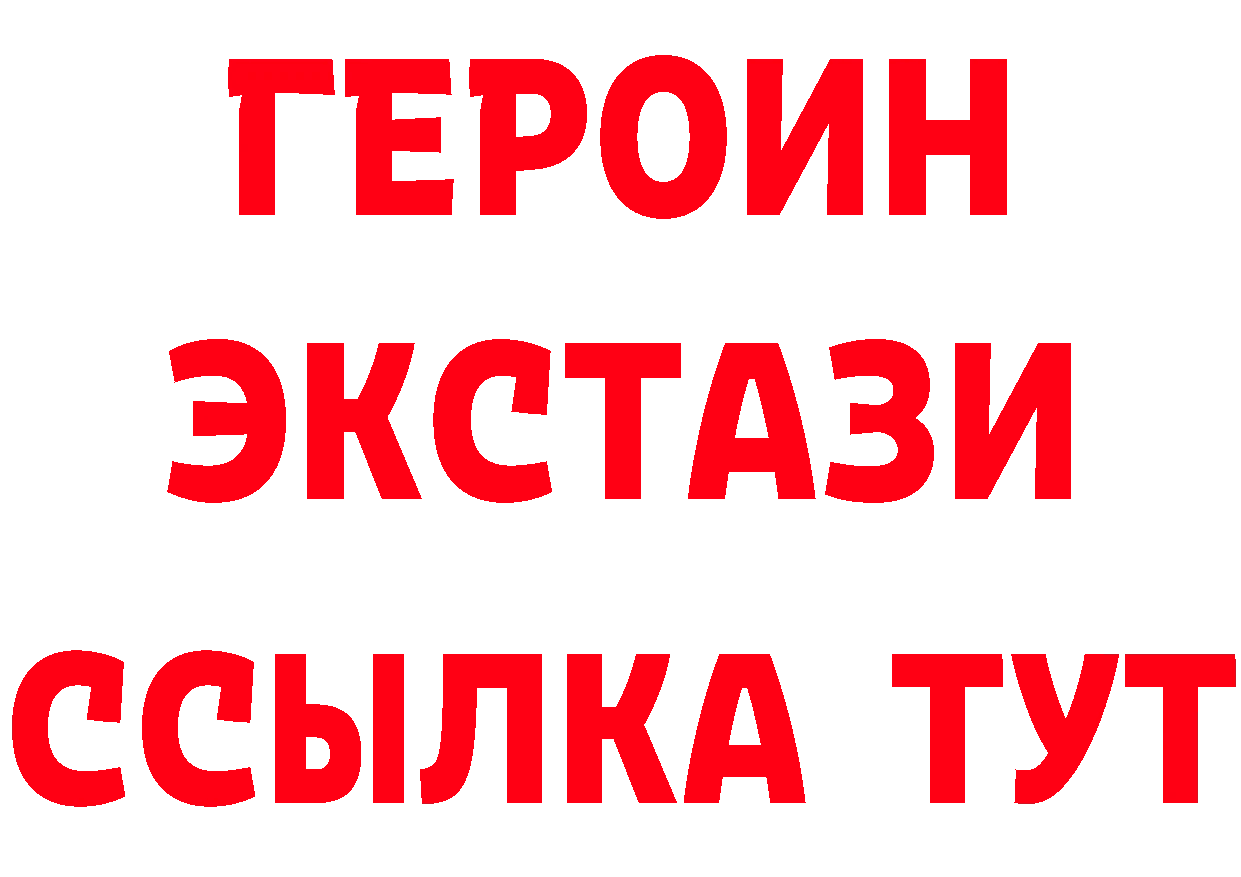 ГЕРОИН
ЭКСТАЗИ
ССЫЛКА ТУТ